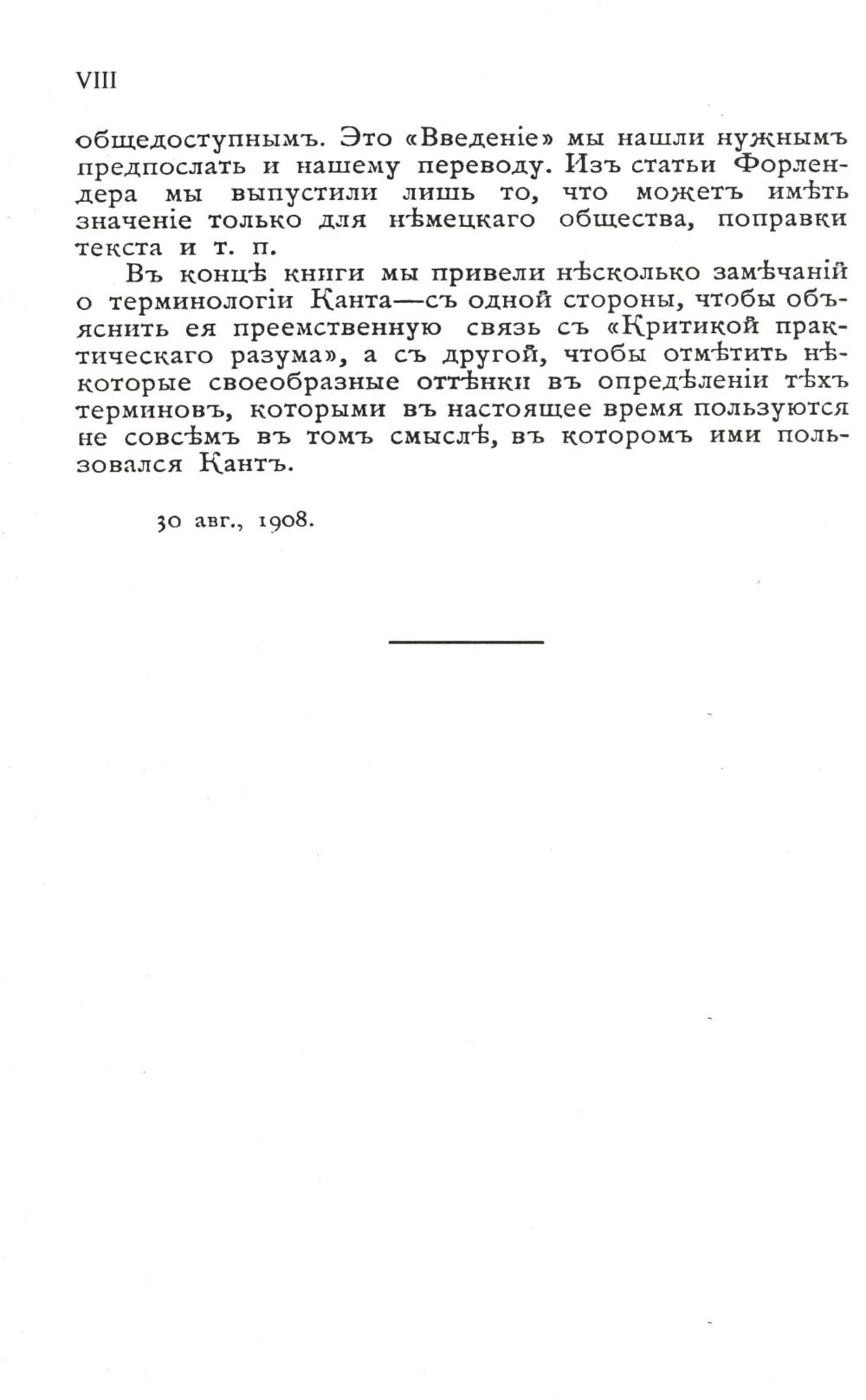 VIII

общедоступнымъ. Это «Введеніе» мы нашли нужнымъ предпослать и нашему переводу. Изъ статьи Форлендера мы выпустили лишь то, что можетъ имѣть значеніе только для нѣмецкаго общества, поправки текста и т. п.

Въ концѣ книги мы привели нѣсколько замѣчаній о терминологіи Канта—съ одной стороны, чтобы объяснить ея преемственную связь съ «Критикой практическаго разума», а съ другой, чтобы отмѣтить нѣкоторые своеобразные оттѣнки въ опредѣленіи тѣхъ терминовъ, которыми въ настоящее время пользуются не совсѣмъ въ томъ смыслѣ, въ которомъ ими пользовался Кантъ.

30 авг., 1908.